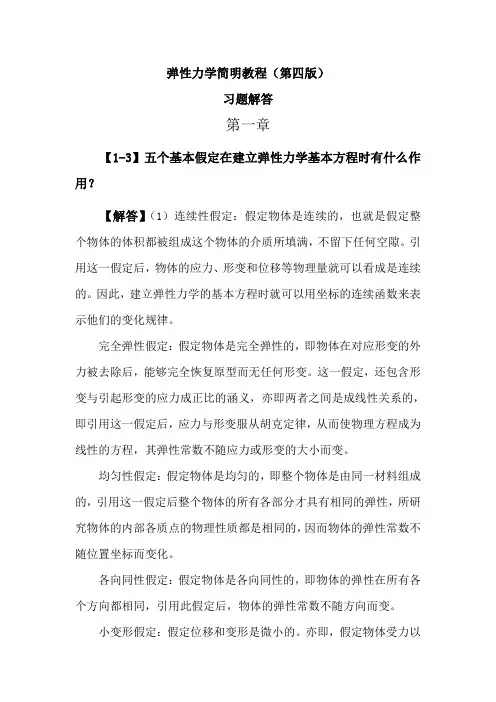 弹性力学简明教程（第四版）

习题解答

第一章

【1-3】五个基本假定在建立弹性力学基本方程时有什么作用？

【解答】（1）连续性假定：假定物体是连续的，也就是假定整个物体的体积都被组成这个物体的介质所填满，不留下任何空隙。引用这一假定后，物体的应力、形变和位移等物理量就可以看成是连续的。因此，建立弹性力学的基本方程时就可以用坐标的连续函数来表示他们的变化规律。

完全弹性假定：假定物体是完全弹性的，即物体在对应形变的外力被去除后，能够完全恢复原型而无任何形变。这一假定，还包含形变与引起形变的应力成正比的涵义，亦即两者之间是成线性关系的，即引用这一假定后，应力与形变服从胡克定律，从而使物理方程成为线性的方程，其弹性常数不随应力或形变的大小而变。

均匀性假定：假定物体是均匀的，即整个物体是由同一材料组成的，引用这一假定后整个物体的所有各部分才具有相同的弹性，所研究物体的内部各质点的物理性质都是相同的，因而物体的弹性常数不随位置坐标而变化。

各向同性假定：假定物体是各向同性的，即物体的弹性在所有各个方向都相同，引用此假定后，物体的弹性常数不随方向而变。

小变形假定：假定位移和变形是微小的。亦即，假定物体受力以